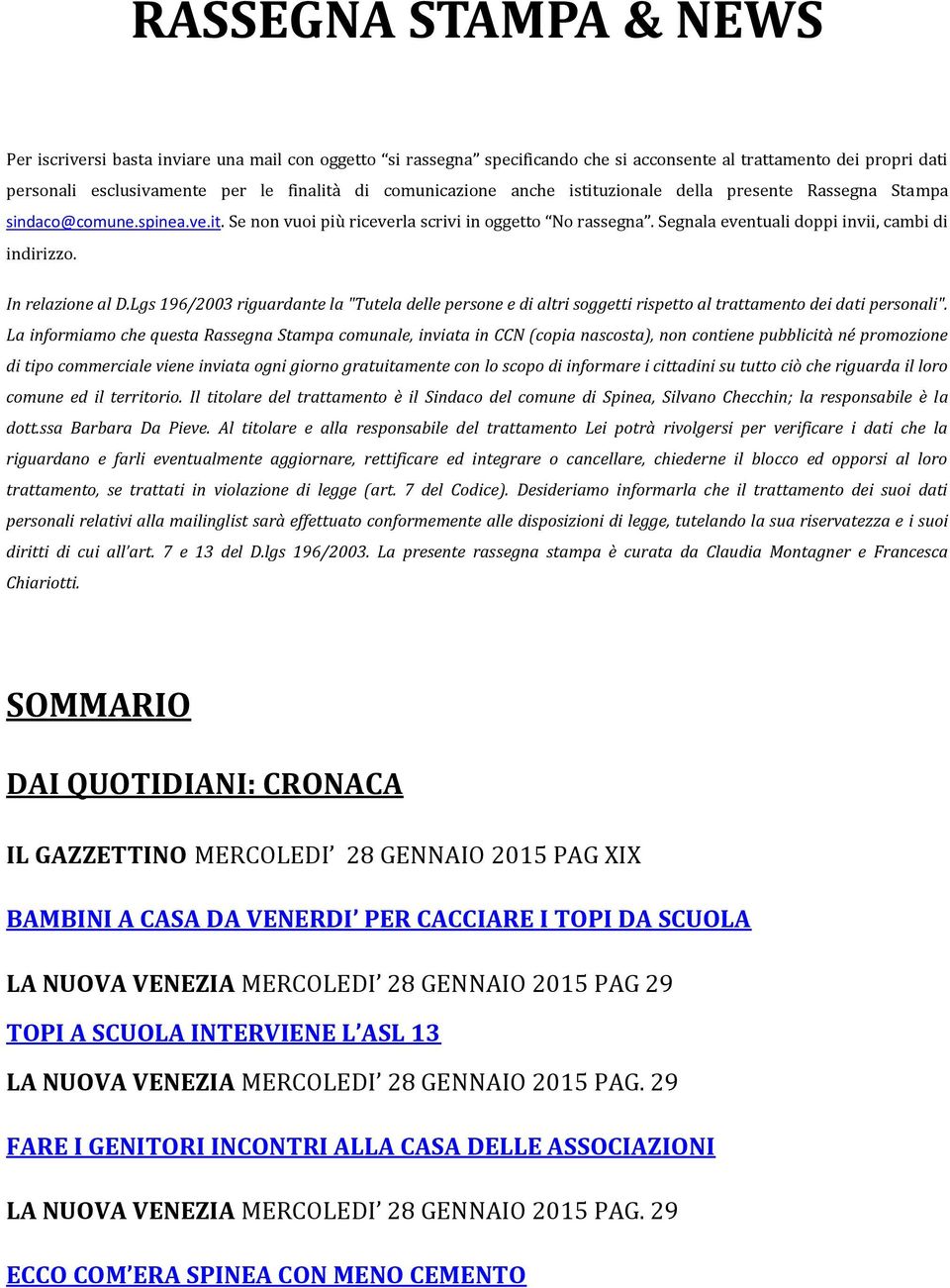 RASSEGNA STAMPA & NEWS

Per iscriversi basta inviare una mail con oggetto “si rassegna” specificando che si acconsente al trattamento dei propri dati personali esclusivamente per le finalità di comunicazione anche istituzionale della presente Rassegna Stampa sindaco@comune.spinea.ve.it. Se non vuoi più riceverla scrivi in oggetto “No rassegna”. Segnala eventuali doppi invii, cambi di indirizzo.

In relazione al D.Lgs 196/2003 riguardante la "Tutela delle persone e di altri soggetti rispetto al trattamento dei dati personali". La informiamo che questa Rassegna Stampa comunale, inviata in CCN (copia nascosta), non contiene pubblicità né promozione di tipo commerciale viene inviata ogni giorno gratuitamente con lo scopo di informare i cittadini su tutto ciò che riguarda il loro comune ed il territorio. Il titolare del trattamento è il Sindaco del comune di Spinea, Silvano Checchin; la responsabile è la dott.ssa Barbara Da Pieve. Al titolare e alla responsabile del trattamento Lei potrà rivolgersi per verificare i dati che la riguardano e farli eventualmente aggiornare, rettificare ed integrare o cancellare, chiederne il blocco ed opporsi al loro trattamento, se trattati in violazione di legge (art. 7 del Codice). Desideriamo informarla che il trattamento dei suoi dati personali relativi alla mailinglist sarà effettuato conformemente alle disposizioni di legge, tutelando la sua riservatezza e i suoi diritti di cui all’art. 7 e 13 del D.lgs 196/2003. La presente rassegna stampa è curata da Claudia Montagner e Francesca Chiariotti.

SOMMARIO

DAI QUOTIDIANI: CRONACA

IL GAZZETTINO MERCOLEDI’ 28 GENNAIO 2015 PAG XIX

BAMBINI A CASA DA VENERDI’ PER CACCIARE I TOPI DA SCUOLA

LA NUOVA VENEZIA MERCOLEDI’ 28 GENNAIO 2015 PAG 29

TOPI A SCUOLA INTERVIENE L’ASL 13

LA NUOVA VENEZIA MERCOLEDI’ 28 GENNAIO 2015 PAG. 29

FARE I GENITORI INCONTRI ALLA CASA DELLE ASSOCIAZIONI

LA NUOVA VENEZIA MERCOLEDI’ 28 GENNAIO 2015 PAG. 29

ECCO COM’ERA SPINEA CON MENO CEMENTO